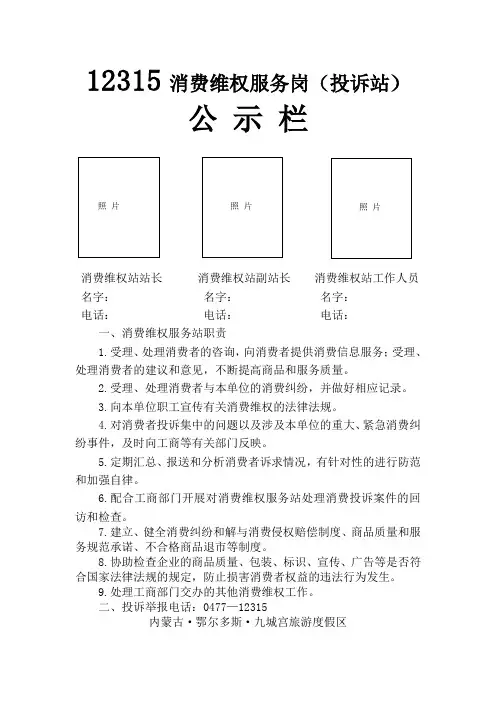 12315 消费维权服务岗（投诉站）

公 示 栏

照 片

照 片

照 片

消费维权站站长
名字：
电话：

消费维权站副站长
名字：
电话：

消费维权站工作人员
名字：
电话：

一、消费维权服务站职责

1.受理、处理消费者的咨询，向消费者提供消费信息服务；受理、处理消费者的建议和意见，不断提高商品和服务质量。

2.受理、处理消费者与本单位的消费纠纷，并做好相应记录。

3.向本单位职工宣传有关消费维权的法律法规。

4.对消费者投诉集中的问题以及涉及本单位的重大、紧急消费纠纷事件，及时向工商等有关部门反映。

5.定期汇总、报送和分析消费者诉求情况，有针对性的进行防范和加强自律。

6.配合工商部门开展对消费维权服务站处理消费投诉案件的回访和检查。

7.建立、健全消费纠纷和解与消费侵权赔偿制度、商品质量和服务规范承诺、不合格商品退市等制度。

8.协助检查企业的商品质量、包装、标识、宣传、广告等是否符合国家法律法规的规定，防止损害消费者权益的违法行为发生。

9.处理工商部门交办的其他消费维权工作。

二、投诉举报电话：0477—12315

内蒙古·鄂尔多斯·九城宫旅游度假区